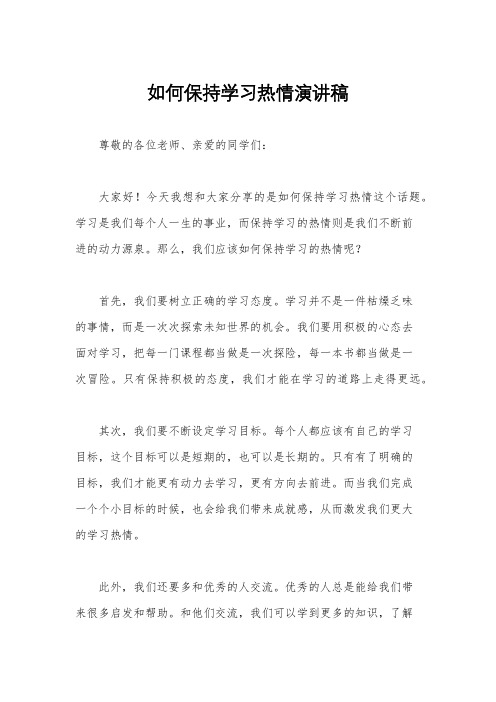 如何保持学习热情演讲稿

尊敬的各位老师、亲爱的同学们：

大家好！今天我想和大家分享的是如何保持学习热情这个话题。学习是我们每个人一生的事业，而保持学习的热情则是我们不断前进的动力源泉。那么，我们应该如何保持学习的热情呢？

首先，我们要树立正确的学习态度。学习并不是一件枯燥乏味的事情，而是一次次探索未知世界的机会。我们要用积极的心态去面对学习，把每一门课程都当做是一次探险，每一本书都当做是一次冒险。只有保持积极的态度，我们才能在学习的道路上走得更远。

其次，我们要不断设定学习目标。每个人都应该有自己的学习目标，这个目标可以是短期的，也可以是长期的。只有有了明确的目标，我们才能更有动力去学习，更有方向去前进。而当我们完成一个个小目标的时候，也会给我们带来成就感，从而激发我们更大的学习热情。

此外，我们还要多和优秀的人交流。优秀的人总是能给我们带来很多启发和帮助。和他们交流，我们可以学到更多的知识，了解